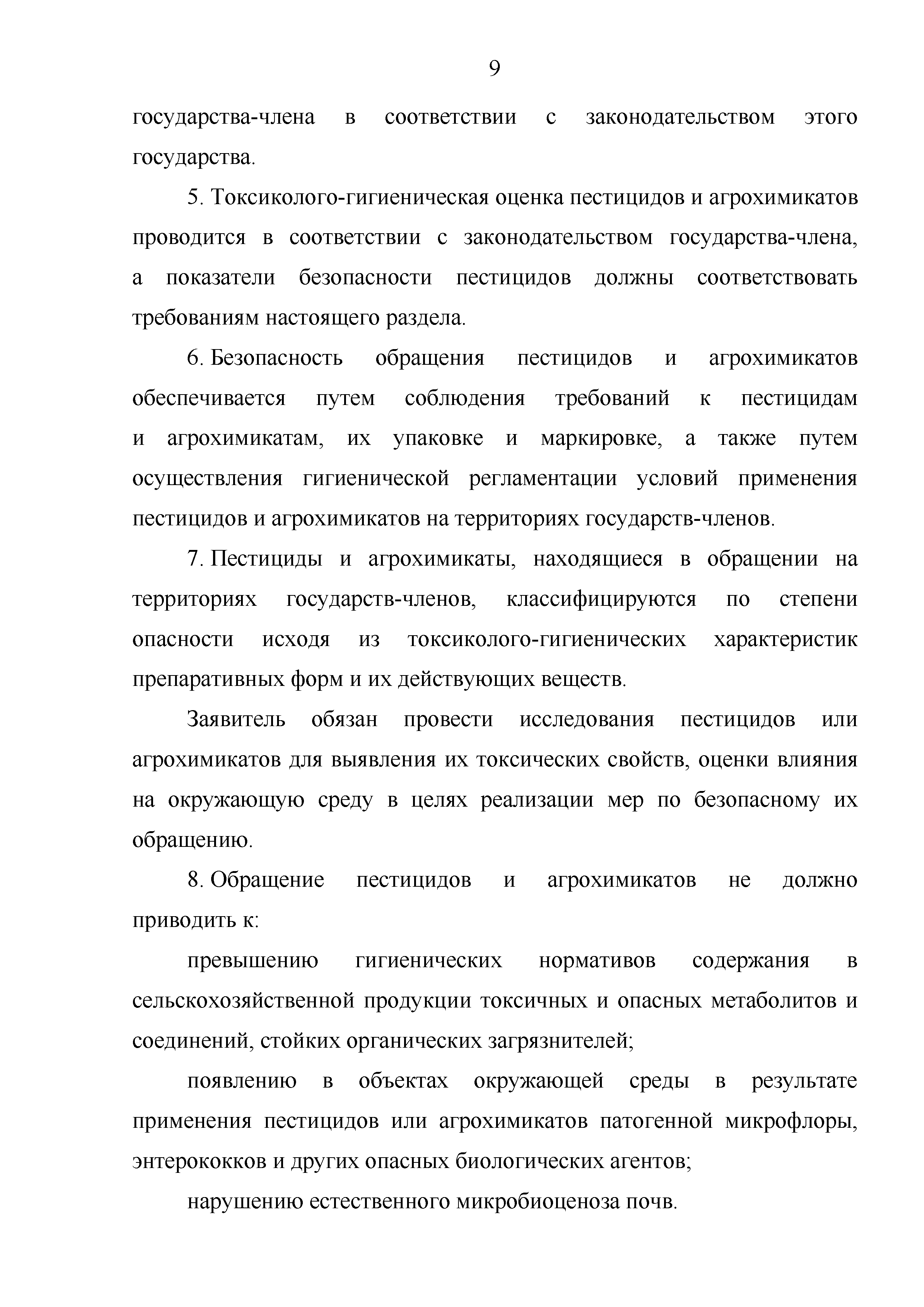 9

государства-члена в соответствии с законодательством этого государства.

5. Токсиколого-гигиеническая оценка пестицидов и агрохимикатов проводится в соответствии с законодательством государства-члена, а показатели безопасности пестицидов должны соответствовать требованиям настоящего раздела.

6. Безопасность обращения пестицидов и агрохимикатов обеспечивается путем соблюдения требований к пестицидам и агрохимикатам, их упаковке и маркировке, а также путем осуществления гигиенической регламентации условий применения пестицидов и агрохимикатов на территориях государств-членов.

7. Пестициды и агрохимикаты, находящиеся в обращении на территориях государств-членов, классифицируются по степени опасности исходя из токсиколого-гигиенических характеристик препаративных форм и их действующих веществ.

Заявитель обязан провести исследования пестицидов или агрохимикатов для выявления их токсических свойств, оценки влияния на окружающую среду в целях реализации мер по безопасному их обращению.

8. Обращение пестицидов и агрохимикатов не должно приводить к:

превышению гигиенических нормативов содержания в сельскохозяйственной продукции токсичных и опасных метаболитов и соединений, стойких органических загрязнителей;

появлению в объектах окружающей среды в результате применения пестицидов или агрохимикатов патогенной микрофлоры, энтерококков и других опасных биологических агентов;

нарушению естественного микробиоценоза почв.